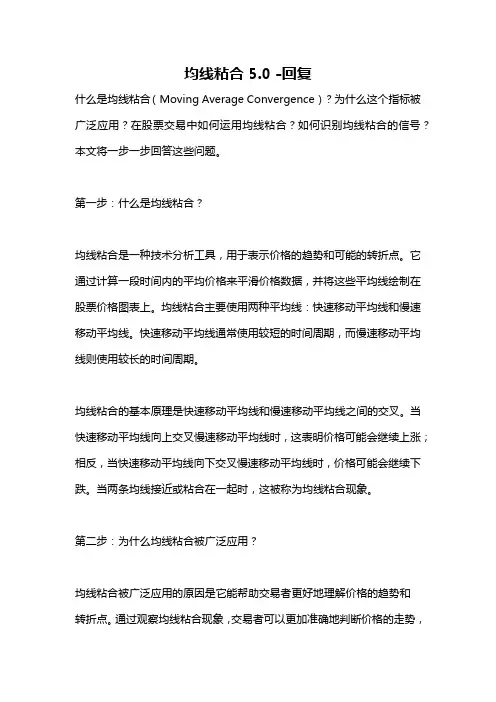 均线粘合 5.0 -回复

什么是均线粘合（Moving Average Convergence）？为什么这个指标被广泛应用？在股票交易中如何运用均线粘合？如何识别均线粘合的信号？本文将一步一步回答这些问题。

第一步：什么是均线粘合？

均线粘合是一种技术分析工具，用于表示价格的趋势和可能的转折点。它通过计算一段时间内的平均价格来平滑价格数据，并将这些平均线绘制在股票价格图表上。均线粘合主要使用两种平均线：快速移动平均线和慢速移动平均线。快速移动平均线通常使用较短的时间周期，而慢速移动平均线则使用较长的时间周期。

均线粘合的基本原理是快速移动平均线和慢速移动平均线之间的交叉。当快速移动平均线向上交叉慢速移动平均线时，这表明价格可能会继续上涨；相反，当快速移动平均线向下交叉慢速移动平均线时，价格可能会继续下跌。当两条均线接近或粘合在一起时，这被称为均线粘合现象。

第二步：为什么均线粘合被广泛应用？

均线粘合被广泛应用的原因是它能帮助交易者更好地理解价格的趋势和转折点。通过观察均线粘合现象，交易者可以更加准确地判断价格的走势，